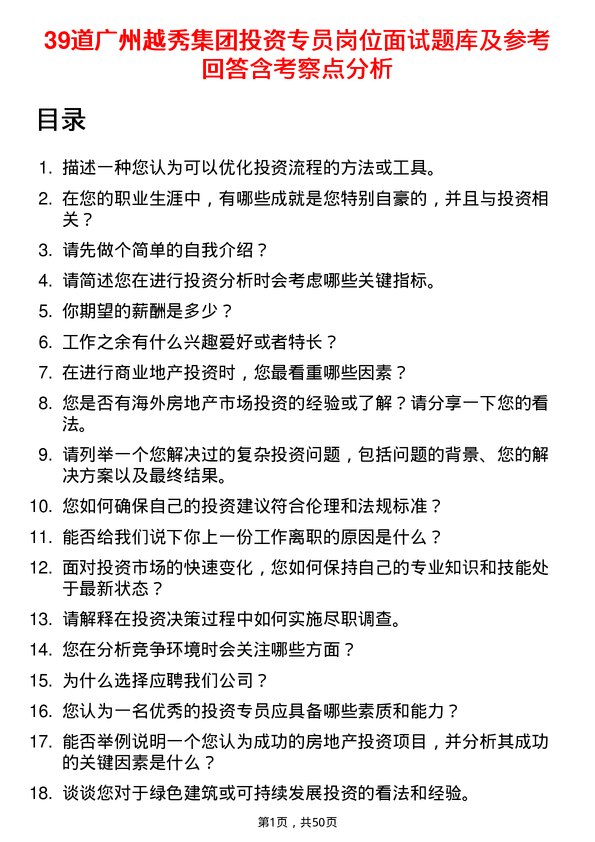 39道广州越秀集团投资专员岗位面试题库及参考回答含考察点分析

目录

1. 描述一种您认为可以优化投资流程的方法或工具。
2. 在您的职业生涯中，有哪些成就是您特别自豪的，并且与投资相关？
3. 请先做个简单的自我介绍？
4. 请简述您在进行投资分析时会考虑哪些关键指标。
5. 你期望的薪酬是多少？
6. 工作之余有什么兴趣爱好或者特长？
7. 在进行商业地产投资时，您最看重哪些因素？
8. 您是否有海外房地产市场投资的经验或了解？请分享一下您的看法。
9. 请列举一个您解决过的复杂投资问题，包括问题的背景、您的解决方案以及最终结果。
10. 您如何确保自己的投资建议符合伦理和法规标准？
11. 能否给我们说下你上一份工作离职的原因是什么？
12. 面对投资市场的快速变化，您如何保持自己的专业知识和技能处于最新状态？
13. 请解释在投资决策过程中如何实施尽职调查。
14. 您在分析竞争环境时会关注哪些方面？
15. 为什么选择应聘我们公司？
16. 您认为一名优秀的投资专员应具备哪些素质和能力？
17. 能否举例说明一个您认为成功的房地产投资项目，并分析其成功的关键因素是什么？
18. 谈谈您对于绿色建筑或可持续发展投资的看法和经验。

第1页，共50页